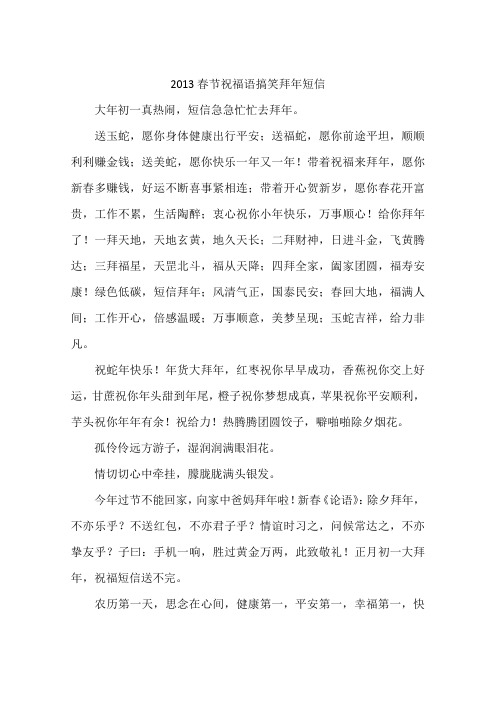 2013 春节祝福语搞笑拜年短信

大年初一真热闹，短信急急忙忙去拜年。

送玉蛇，愿你身体健康出行平安；送福蛇，愿你前途平坦，顺顺利利赚金钱；送美蛇，愿你快乐一年又一年！带着祝福来拜年，愿你新春多赚钱，好运不断喜事紧相连；带着开心贺新岁，愿你春花开富贵，工作不累，生活陶醉；衷心祝你小年快乐，万事顺心！给你拜年了！一拜天地，天地玄黄，地久天长；二拜财神，日进斗金，飞黄腾达；三拜福星，天罡北斗，福从天降；四拜全家，阖家团圆，福寿安康！绿色低碳，短信拜年；风清气正，国泰民安；春回大地，福满人间；工作开心，倍感温暖；万事顺意，美梦呈现；玉蛇吉祥，给力非凡。

祝蛇年快乐！年货大拜年，红枣祝你早早成功，香蕉祝你交上好运，甘蔗祝你年头甜到年尾，橙子祝你梦想成真，苹果祝你平安顺利，芋头祝你年年有余！祝给力！热腾腾团圆饺子，噼啪啪除夕烟花。

孤伶伶远方游子，湿润润满眼泪花。

情切切心中牵挂，朦胧胧满头银发。

今年过节不能回家，向家中爸妈拜年啦！新春《论语》：除夕拜年，不亦乐乎？不送红包，不亦君子乎？情谊时习之，问候常达之，不亦挚友乎？子曰：手机一响，胜过黄金万两，此致敬礼！正月初一大拜年，祝福短信送不完。

农历第一天，思念在心间，健康第一，平安第一，幸福第一，快